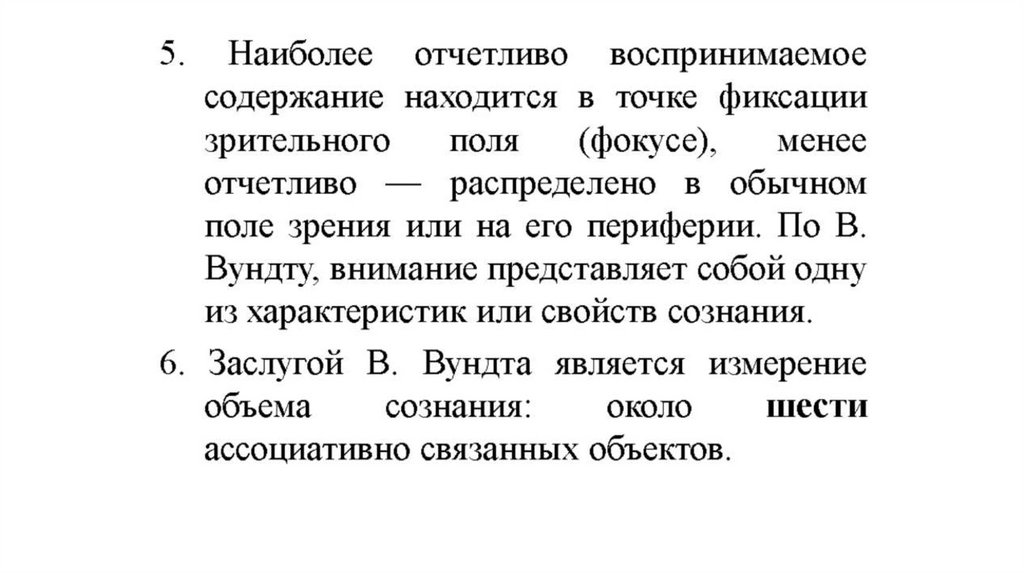 5. Наиболее отчетливо воспринимаемое содержание находится в точке фиксации зрительного поля (фокусе), менее отчетливо — распределено в обычном поле зрения или на его периферии. По В. Вундту, внимание представляет собой одну из характеристик или свойств сознания.

6. Заслугой В. Вундта является измерение объема сознания: около шести ассоциативно связанных объектов.